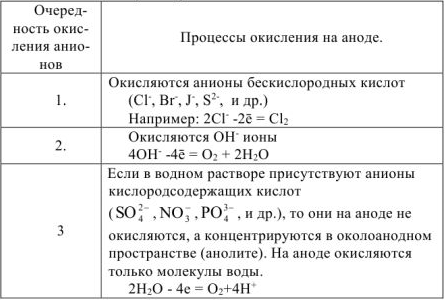 | Очередность окисления анионов | Процессы окисления на аноде. |
|---|---|
| 1. | Окисляются анионы бескислородных кислот ($Cl^-$, $Br^-$, $J^-$, $S^{2-}$, и др.) Например: $2Cl^- - 2\bar{e} = Cl_2$ |
| 2. | Окисляются $OH^-$ ионы $4OH^- - 4\bar{e} = O_2 + 2H_2O$ |
| 3 | Если в водном растворе присутствуют анионы кислородсодержащих кислот ($SO_4^{2-}$, $NO_3^-$, $PO_4^{3-}$, и др.), то они на аноде не окисляются, а концентрируются в околоанодном пространстве (анолите). На аноде окисляются только молекулы воды. $2H_2O - 4e = O_2 + 4H^+$ |